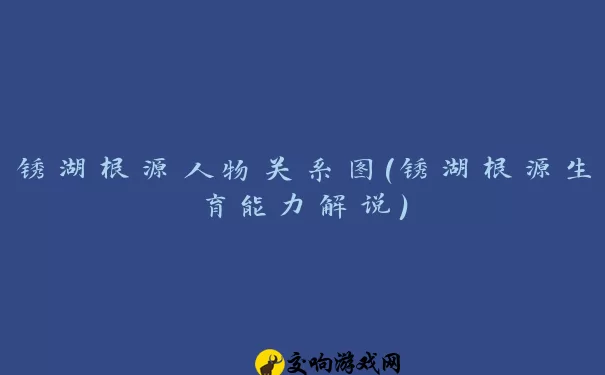 锈湖根源人物关系图(锈湖根源生育能力解说)

交响游戏网